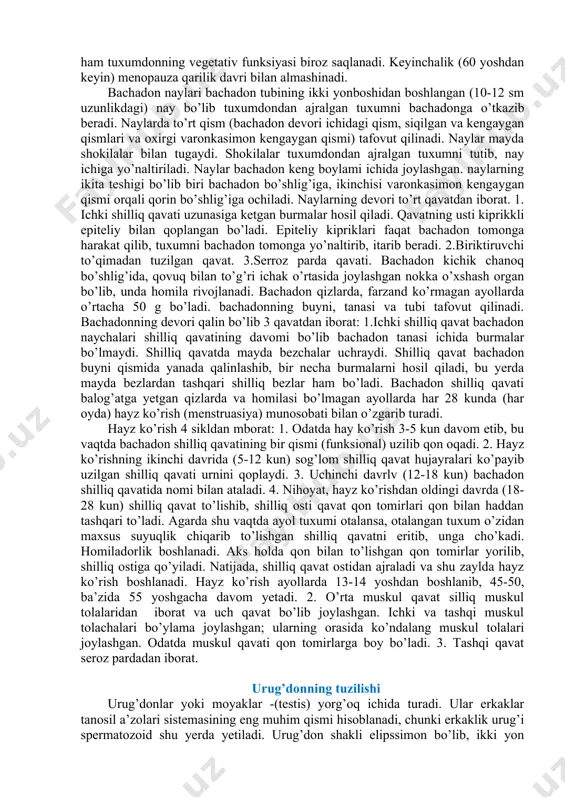 ham tuxumdonning vegetativ funksiyasi biroz saqlanadi. Keyinchalik (60 yoshdan keyin) menopauza qarilik davri bilan almashinadi.

Bachadon naylari bachadon tubining ikki yonboshidan boshlangan (10-12 sm uzunlikdagi) nay bo'lib tuxumdondan ajralgan tuxumni bachadonga o'tkazib beradi. Naylarda to'rt qism (bachadon devori ichidagi qism, siqilgan va kengaygan qismlari va oxirgi varonkasimon kengaygan qismi) tafovut qilinadi. Naylar mayda shokilalar bilan tugaydi. Shokilalar tuxumdondan ajralgan tuxumni tutib, nay ichiga yo'naltiriladi. Naylar bachadon keng boylami ichida joylashgan. naylarning ikita teshigi bo'lib biri bachadon bo'shlig'iga, ikinchisi varonkasimon kengaygan qismi orqali qorin bo'shlig'iga ochiladi. Naylarning devori to'rt qavatdan iborat. 1. Ichki shilliq qavati uzunasiga ketgan burmalar hosil qiladi. Qavatning usti kiprikkli epiteliy bilan qoplangan bo'ladi. Epiteliy kipriklari faqat bachadon tomonga harakat qilib, tuxumni bachadon tomonga yo'naltirib, itarib beradi. 2.Biriktiruvchi to'qimadan tuzilgan qavat. 3.Serroz parda qavati. Bachadon kichik chanoq bo'shlig'ida, qovuq bilan to'g'ri ichak o'rtasida joylashgan nokka o'xshash organ bo'lib, unda homila rivojlanadi. Bachadon qizlarda, farzand ko'rmagan ayollarda o'rtacha 50 g bo'ladi. bachadonning buyni, tanasi va tubi tafovut qilinadi. Bachadonning devori qalin bo'lib 3 qavatdan iborat: 1.Ichki shilliq qavat bachadon naychalari shilliq qavatining davomi bo'lib bachadon tanasi ichida burmalar bo'lmaydi. Shilliq qavatda mayda bezchalar uchraydi. Shilliq qavat bachadon buyni qismida yanada qalinlashib, bir necha burmalarni hosil qiladi, bu yerda mayda bezlardan tashqari shilliq bezlar ham bo'ladi. Bachadon shilliq qavati balog'atga yetgan qizlarda va homilasi bo'lmagan ayollarda har 28 kunda (har oyda) hayz ko'rish (menstruasiya) munosobati bilan o'zgarib turadi.

Hayz ko'rish 4 sikldan mborat: 1. Odatda hay ko'rish 3-5 kun davom etib, bu vaqtda bachadon shilliq qavatining bir qismi (funksional) uzilib qon oqadi. 2. Hayz ko'rishning ikinchi davrida (5-12 kun) sog'lom shilliq qavat hujayralari ko'payib uzilgan shilliq qavati urnini qoplaydi. 3. Uchinchi davrlv (12-18 kun) bachadon shilliq qavatida nomi bilan ataladi. 4. Nihoyat, hayz ko'rishdan oldingi davrda (18-28 kun) shilliq qavat to'lishib, shilliq osti qavat qon tomirlari qon bilan haddan tashqari to'ladi. Agarda shu vaqtda ayol tuxumi otalansa, otalangan tuxum o'zidan maxsus suyuqlik chiqarib to'lishgan shilliq qavatni eritib, unga cho'kadi. Homiladorlik boshlanadi. Aks holda qon bilan to'lishgan qon tomirlar yorilib, shilliq ostiga qo'yiladi. Natijada, shilliq qavat ostidan ajraladi va shu zaylda hayz ko'rish boshlanadi. Hayz ko'rish ayollarda 13-14 yoshdan boshlanib, 45-50, ba'zida 55 yoshgacha davom yetadi. 2. O'rta muskul qavat silliq muskul tolalaridan iborat va uch qavat bo'lib joylashgan. Ichki va tashqi muskul tolachalari bo'ylama joylashgan; ularning orasida ko'ndalang muskul tolalari joylashgan. Odatda muskul qavati qon tomirlarga boy bo'ladi. 3. Tashqi qavat seroz pardadan iborat.

Urug'donning tuzilishi

Urug'donlar yoki moyaklar -(testis) yorg'oq ichida turadi. Ular erkaklar tanosil a'zolari sistemasining eng muhim qismi hisoblanadi, chunki erkaklik urug'i spermatozoid shu yerda yetiladi. Urug'don shakli elipssimon bo'lib, ikki yon